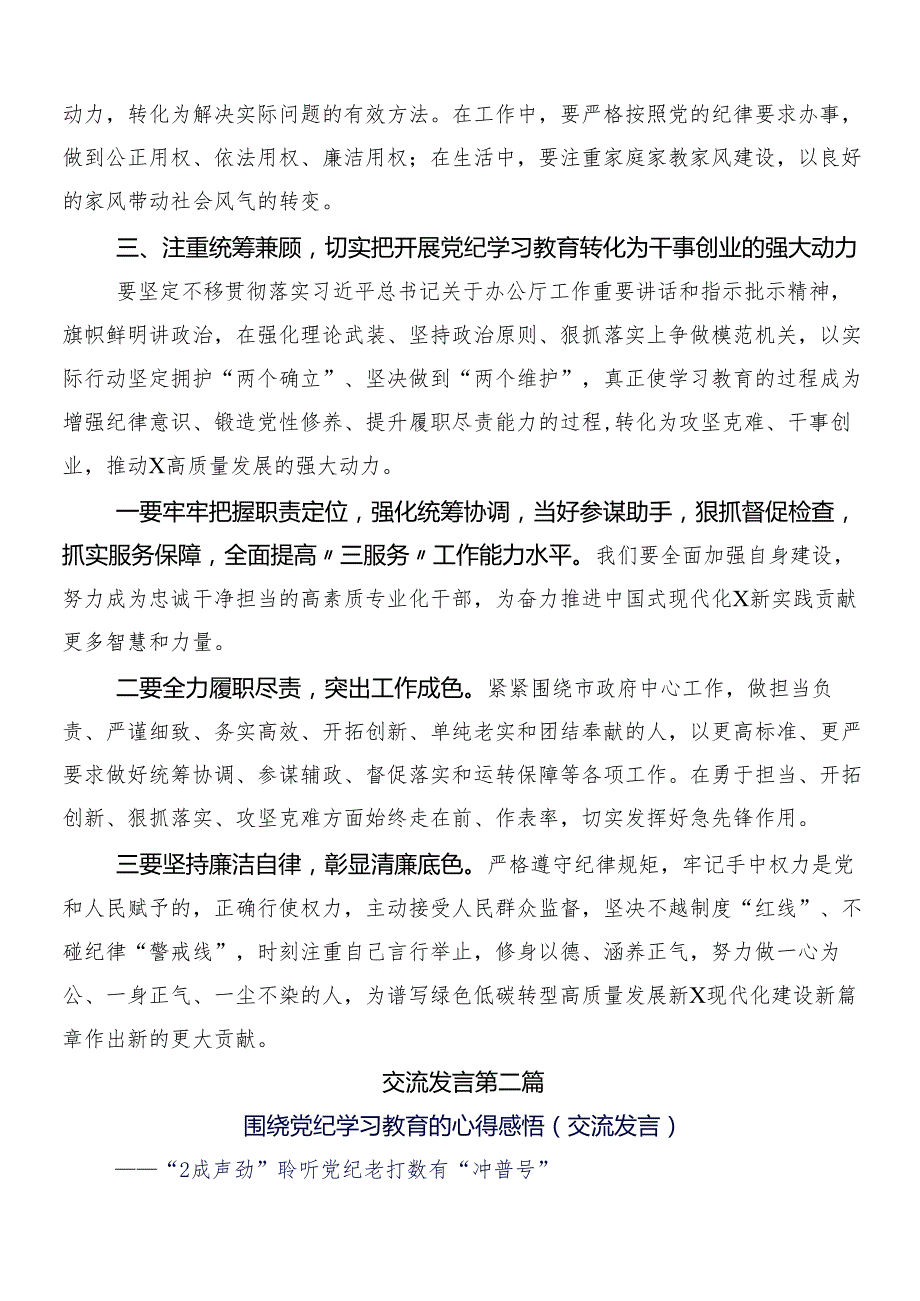 动力，转化为解决实际问题的有效方法。在工作中，要严格按照党的纪律要求办事，做到公正用权、依法用权、廉洁用权；在生活中，要注重家庭家教家风建设，以良好的家风带动社会风气的转变。

三、注重统筹兼顾，切实把开展党纪学习教育转化为干事创业的强大动力

要坚定不移贯彻落实习近平总书记关于办公厅工作重要讲话和指示批示精神，旗帜鲜明讲政治，在强化理论武装、坚持政治原则、狠抓落实上争做模范机关，以实际行动坚定拥护“两个确立”、坚决做到“两个维护”，真正使学习教育的过程成为增强纪律意识、锻造党性修养、提升履职尽责能力的过程，转化为攻坚克难、干事创业，推动X高质量发展的强大动力。

一要牢牢把握职责定位，强化统筹协调，当好参谋助手，狠抓督促检查，抓实服务保障，全面提高〃三服务〃工作能力水平。我们要全面加强自身建设，努力成为忠诚干净担当的高素质专业化干部，为奋力推进中国式现代化X新实践贡献更多智慧和力量。

二要全力履职尽责，突出工作成色。紧紧围绕市政府中心工作，做担当负责、严谨细致、务实高效、开拓创新、单纯老实和团结奉献的人，以更高标准、更严要求做好统筹协调、参谋辅政、督促落实和运转保障等各项工作。在勇于担当、开拓创新、狠抓落实、攻坚克难方面始终走在前、作表率，切实发挥好急先锋作用。

三要坚持廉洁自律，彰显清廉底色。严格遵守纪律规矩，牢记手中权力是党和人民赋予的，正确行使权力，主动接受人民群众监督，坚决不越制度“红线”、不碰纪律“警戒线”，时刻注重自己言行举止，修身以德、涵养正气，努力做一心为公、一身正气、一尘不染的人，为谱写绿色低碳转型高质量发展新X现代化建设新篇章作出新的更大贡献。

交流发言第二篇

围绕党纪学习教育的心得感悟（交流发言）

——“2成声劲”聆听党纪老打数有“冲普号”